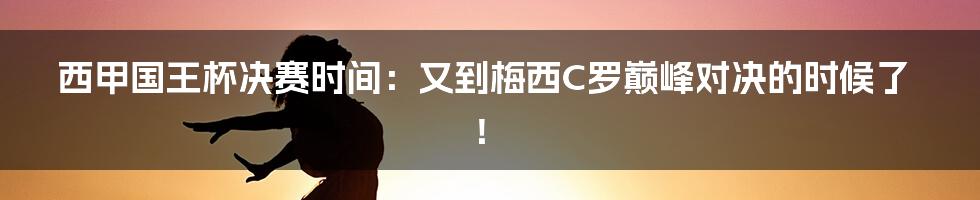 西甲国王杯决赛时间：又到梅西C罗巅峰对决的时候了！